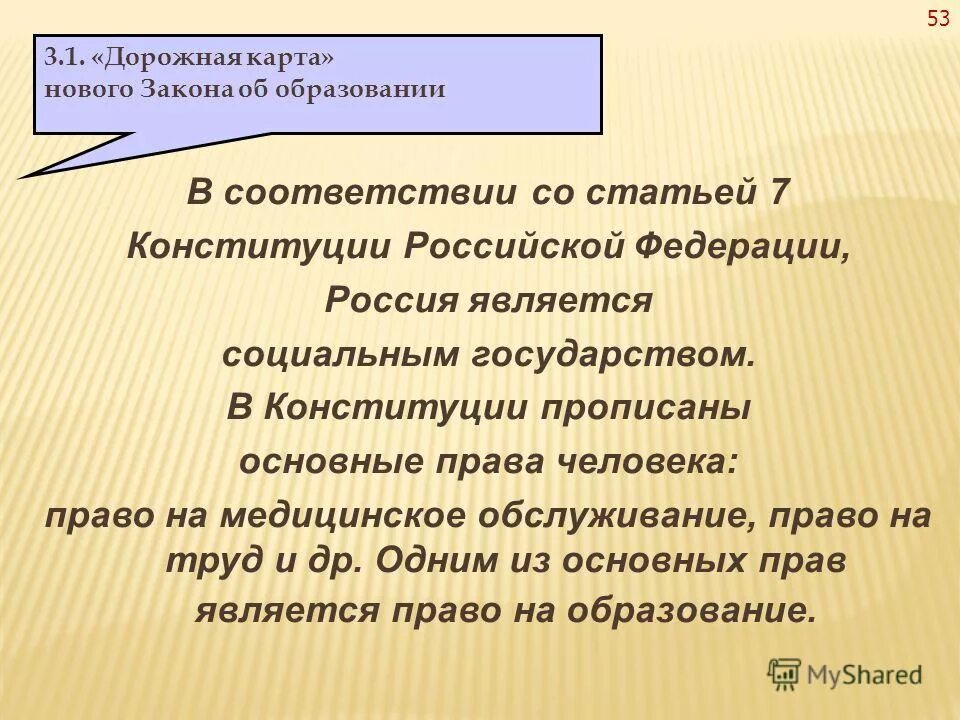 53

3.1. «Дорожная карта»
нового Закона об образовании

В соответствии со статьей 7 Конституции Российской Федерации, Россия является социальным государством. В Конституции прописаны основные права человека: право на медицинское обслуживание, право на труд и др. Одним из основных прав является право на образование.

MyShared